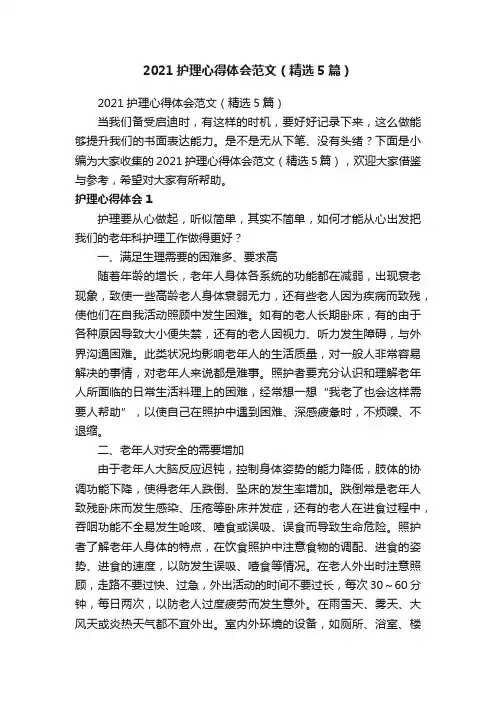 2021 护理心得体会范文（精选 5 篇）

2021 护理心得体会范文（精选 5 篇）

当我们备受启迪时，有这样的时机，要好好记录下来，这么做能够提升我们的书面表达能力。是不是无从下笔、没有头绪？下面是小编为大家收集的 2021 护理心得体会范文（精选 5 篇），欢迎大家借鉴与参考，希望对大家有所帮助。

护理心得体会 1

护理要从心做起，听似简单，其实不简单，如何才能从心出发把我们的老年科护理工作做得更好？

一、满足生理需要的困难多、要求高

随着年龄的增长，老年人身体各系统的功能都在减弱，出现衰老现象，致使一些高龄老人身体衰弱无力，还有些老人因为疾病而致残，使他们在自我活动照顾中发生困难。如有的老人长期卧床，有的由于各种原因导致大小便失禁，还有的老人因视力、听力发生障碍，与外界沟通困难。此类状况均影响老年人的生活质量，对一般人非常容易解决的事情，对老年人来说都是难事。照护者要充分认识和理解老年人所面临的日常生活料理上的困难，经常想一想“我老了也会这样需要人帮助”，以使自己在照护中遇到困难、深感疲惫时，不烦躁、不退缩。

二、老年人对安全的需要增加

由于老年人大脑反应迟钝，控制身体姿势的能力降低，肢体的协调功能下降，使得老年人跌倒、坠床的发生率增加。跌倒常是老年人致残卧床而发生感染、压疮等卧床并发症，还有的老人在进食过程中，吞咽功能不全易发生呛咳、噎食或误吸、误食而导致生命危险。照护者了解老年人身体的特点，在饮食照护中注意食物的调配、进食的姿势、进食的速度，以防发生误吸、噎食等情况。在老人外出时注意照顾，走路不要过快、过急，外出活动的时间不要过长，每次 30～60 分钟，每日两次，以防老人过度疲劳而发生意外。在雨雪天、雾天、大风天或炎热天气都不宜外出。室内外环境的设备，如厕所、浴室、楼